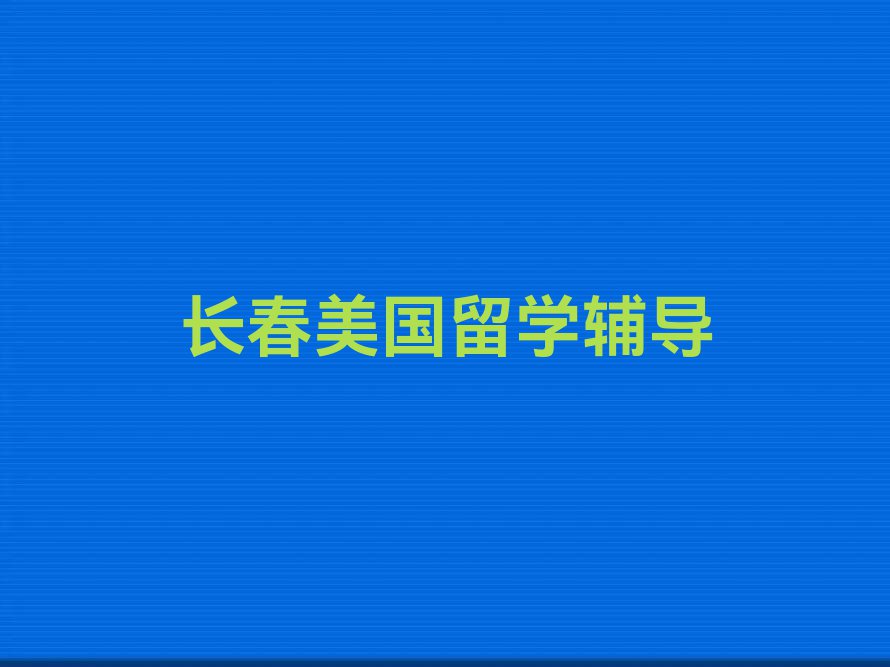 长春美国留学辅导